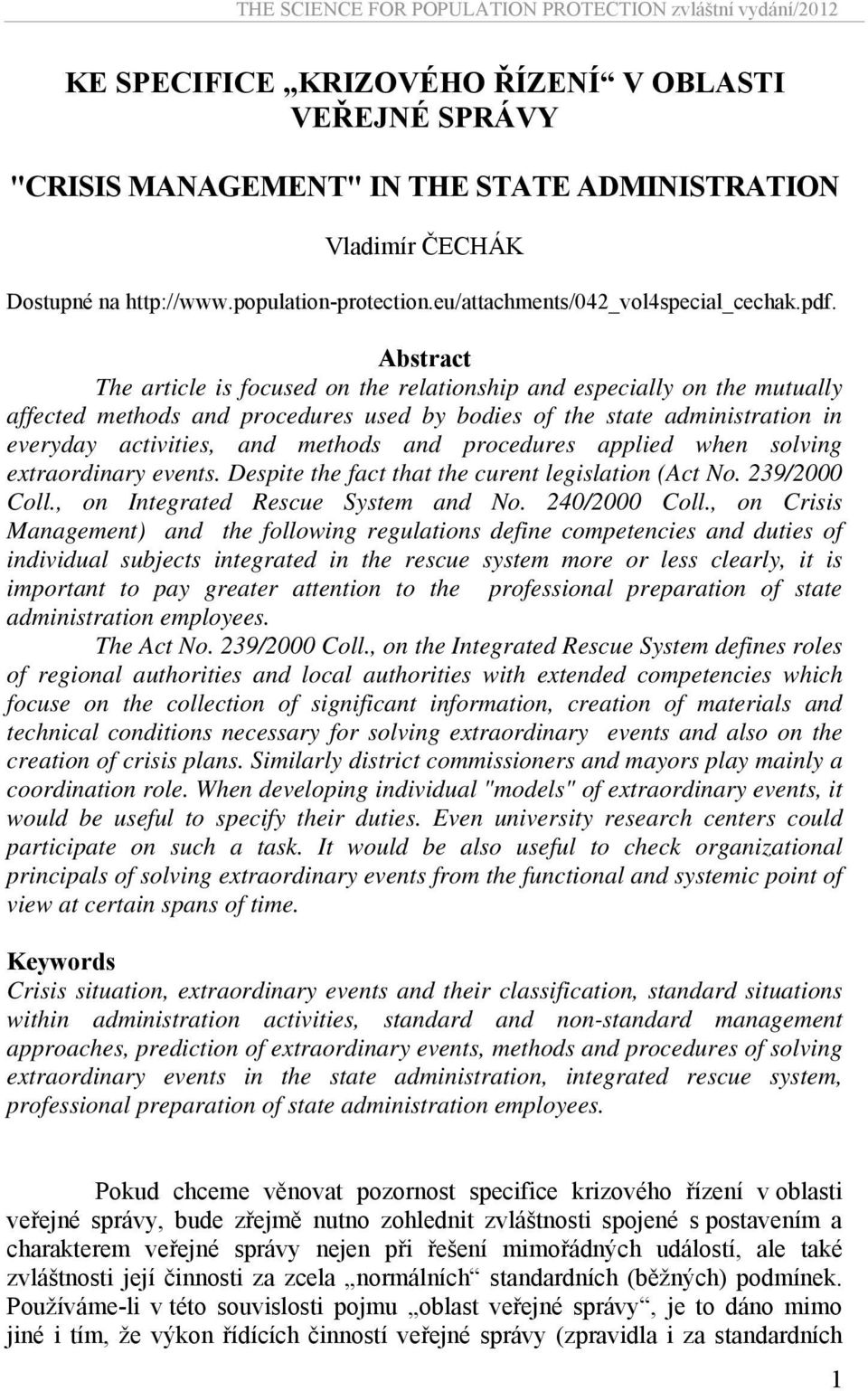 THE SCIENCE FOR POPULATION PROTECTION zvláštní vydání/2012

KE SPECIFICE „KRIZOVÉHO ŘÍZENÍ“ V OBLASTI VEŘEJNÉ SPRÁVY

"CRISIS MANAGEMENT" IN THE STATE ADMINISTRATION

Vladimír ČECHÁK

Dostupné na http://www.population-protection.eu/attachments/042_vol4special_cechak.pdf.

Abstract

The article is focused on the relationship and especially on the mutually affected methods and procedures used by bodies of the state administration in everyday activities, and methods and procedures applied when solving extraordinary events. Despite the fact that the curent legislation (Act No. 239/2000 Coll., on Integrated Rescue System and No. 240/2000 Coll., on Crisis Management) and the following regulations define competencies and duties of individual subjects integrated in the rescue system more or less clearly, it is important to pay greater attention to the professional preparation of state administration employees.

The Act No. 239/2000 Coll., on the Integrated Rescue System defines roles of regional authorities and local authorities with extended competencies which focuse on the collection of significant information, creation of materials and technical conditions necessary for solving extraordinary events and also on the creation of crisis plans. Similarly district commissioners and mayors play mainly a coordination role. When developing individual "models" of extraordinary events, it would be useful to specify their duties. Even university research centers could participate on such a task. It would be also useful to check organizational principals of solving extraordinary events from the functional and systemic point of view at certain spans of time.

Keywords

Crisis situation, extraordinary events and their classification, standard situations within administration activities, standard and non-standard management approaches, prediction of extraordinary events, methods and procedures of solving extraordinary events in the state administration, integrated rescue system, professional preparation of state administration employees.

Pokud chceme věnovat pozornost specifice krizového řízení v oblasti veřejné správy, bude zřejmě nutno zohlednit zvláštnosti spojené s postavením a charakterem veřejné správy nejen při řešení mimořádných událostí, ale také zvláštnosti její činnosti za zcela „normálních“ standardních (běžných) podmínek. Používáme-li v této souvislosti pojmu „oblast veřejné správy“, je to dáno mimo jiné i tím, že výkon řídících činností veřejné správy (zpravidla i za standardních

1